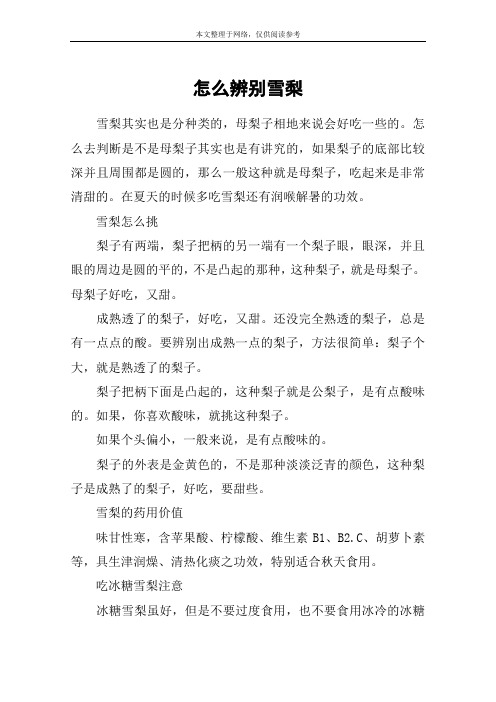 本文整理于网络，仅供阅读参考

怎么辨别雪梨

雪梨其实也是分种类的，母梨子相地来说会好吃一些的。怎么去判断是不是母梨子其实也是有讲究的，如果梨子的底部比较深并且周围都是圆的，那么一般这种就是母梨子，吃起来是非常清甜的。在夏天的时候多吃雪梨还有润喉解暑的功效。

雪梨怎么挑

梨子有两端，梨子把柄的另一端有一个梨子眼，眼深，并且眼的周边是圆的平的，不是凸起的那种，这种梨子，就是母梨子。母梨子好吃，又甜。

成熟透了的梨子，好吃，又甜。还没完全熟透的梨子，总是有一点点的酸。要辨别出成熟一点的梨子，方法很简单：梨子个大，就是熟透了的梨子。

梨子把柄下面是凸起的，这种梨子就是公梨子，是有点酸味的。如果，你喜欢酸味，就挑这种梨子。

如果个头偏小，一般来说，是有点酸味的。

梨子的外表是金黄色的，不是那种淡淡泛青的颜色，这种梨子是成熟了的梨子，好吃，要甜些。

雪梨的药用价值

味甘性寒，含苹果酸、柠檬酸、维生素 B1、B2.C、胡萝卜素等，具生津润燥、清热化痰之功效，特别适合秋天食用。

吃冰糖雪梨注意

冰糖雪梨虽好，但是不要过度食用，也不要食用冰冷的冰糖